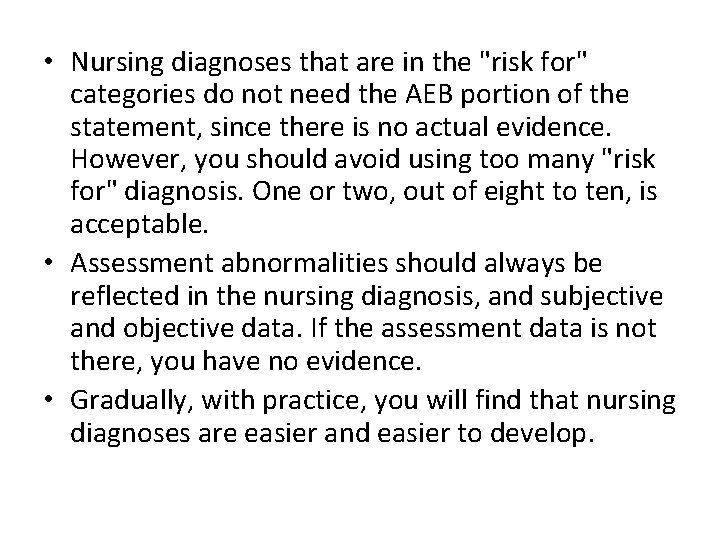 • Nursing diagnoses that are in the "risk for" categories do not need the AEB portion of the statement, since there is no actual evidence. However, you should avoid using too many "risk for" diagnosis. One or two, out of eight to ten, is acceptable.

• Assessment abnormalities should always be reflected in the nursing diagnosis, and subjective and objective data. If the assessment data is not there, you have no evidence.

• Gradually, with practice, you will find that nursing diagnoses are easier and easier to develop.